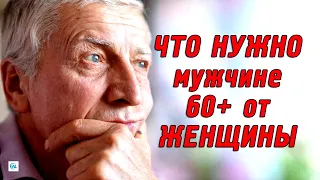 ЧТО НУЖНО
мужчине
60+ от
ЖЕНЩИНЫ